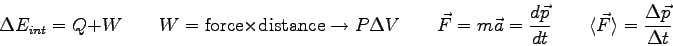 $\Delta E_{int} = Q + W \qquad W = \text{force} \times \text{distance} \rightarrow P\Delta V \qquad \vec{F} = m\vec{a} = \frac{d\vec{p}}{dt} \qquad \langle \vec{F} \rangle = \frac{\Delta \vec{p}}{\Delta t}$